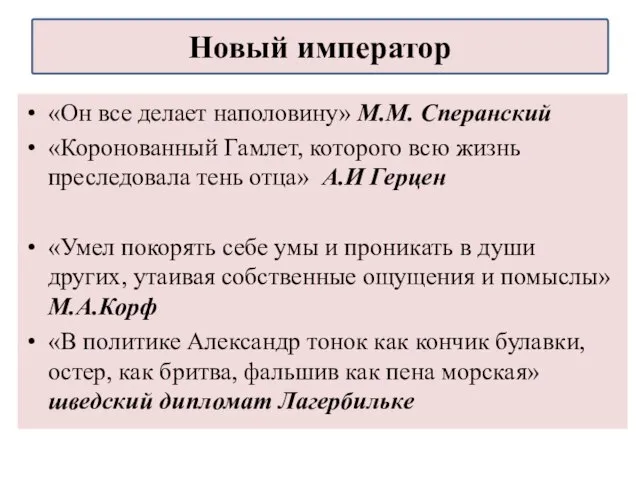 Новый император

• «Он все делает наполовину» М.М. Сперанский
• «Коронованный Гамлет, которого всю жизнь преследовала тень отца» А.И Герцен

• «Умел покорять себе умы и проникать в души других, утаивая собственные ощущения и помыслы» М.А.Корф
• «В политике Александр тонок как кончик булавки, остер, как бритва, фальшив как пена морская» шведский дипломат Лагербильке